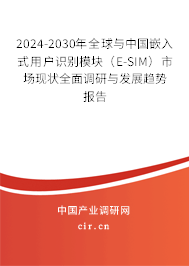 2024-2030年全球与中国嵌入式用户识别模块（E-SIM）市场现状全面调研与发展趋势报告

中国产业调研网

cir.cn